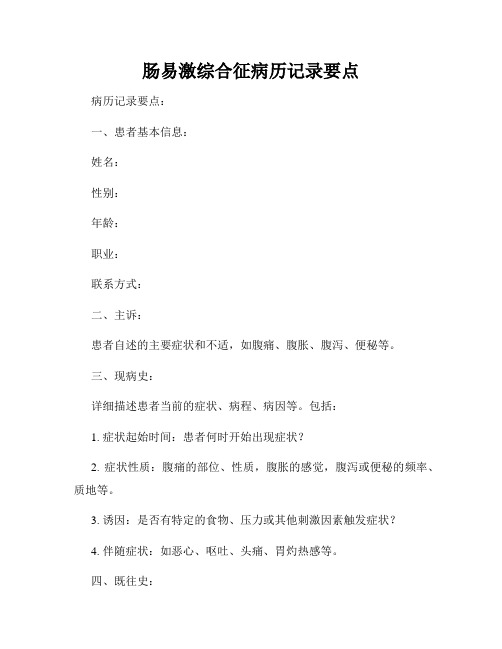 肠易激综合征病历记录要点

病历记录要点：

一、患者基本信息：

姓名：

性别：

年龄：

职业：

联系方式：

二、主诉：

患者自述的主要症状和不适，如腹痛、腹胀、腹泻、便秘等。

三、现病史：

详细描述患者当前的症状、病程、病因等。包括：

1. 症状起始时间：患者何时开始出现症状？

2. 症状性质：腹痛的部位、性质，腹胀的感觉，腹泻或便秘的频率、质地等。

3. 诱因：是否有特定的食物、压力或其他刺激因素触发症状？

4. 伴随症状：如恶心、呕吐、头痛、胃灼热感等。

四、既往史：